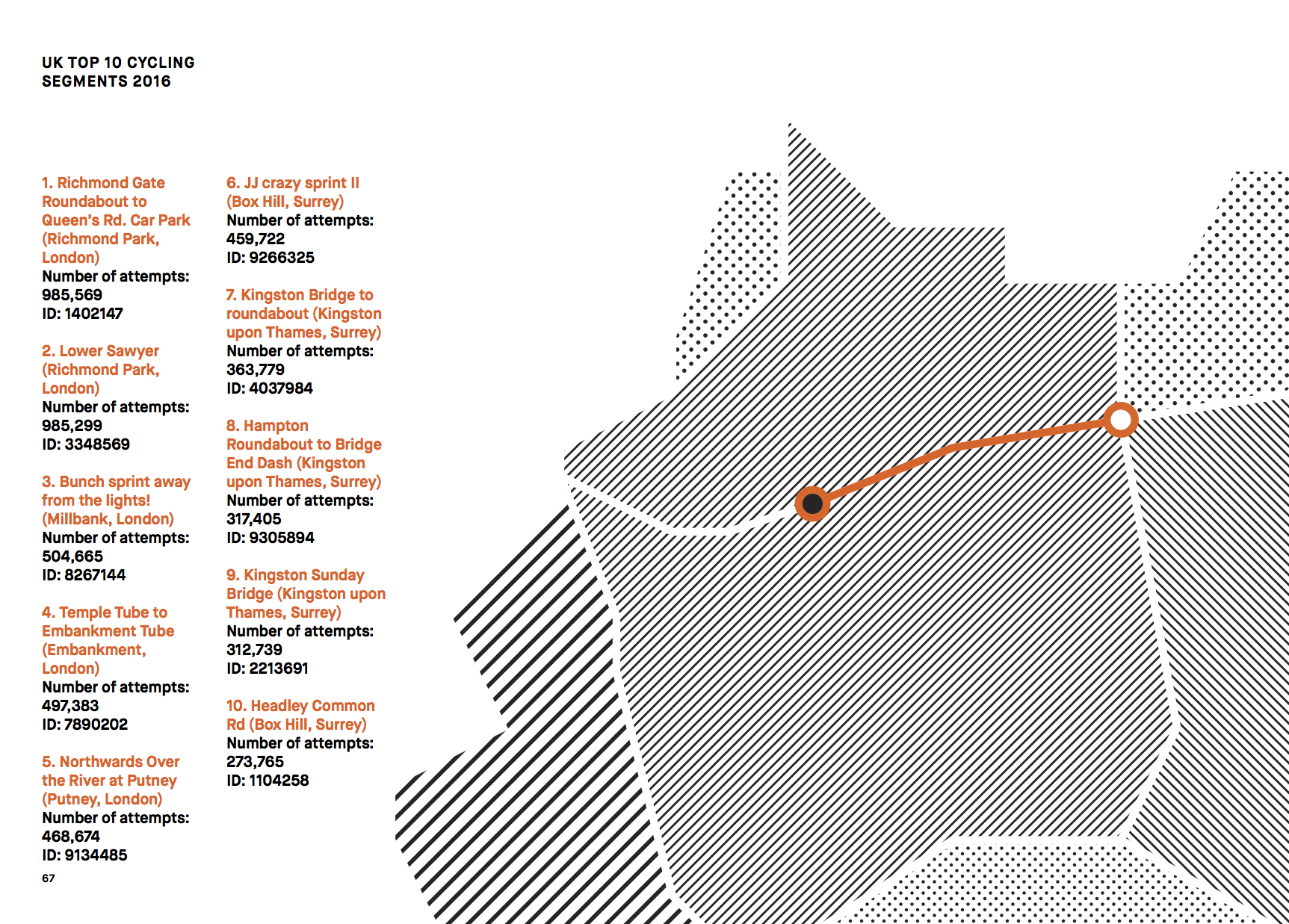 UK TOP 10 CYCLING
SEGMENTS 2016

1. Richmond Gate Roundabout to Queen's Rd. Car Park (Richmond Park, London)
Number of attempts:
985,569
ID: 1402147

2. Lower Sawyer (Richmond Park, London)
Number of attempts:
985,299
ID: 3348569

3. Bunch sprint away from the lights! (Millbank, London)
Number of attempts:
504,665
ID: 8267144

4. Temple Tube to Embankment Tube (Embankment, London)
Number of attempts:
497,383
ID: 7890202

5. Northwards Over the River at Putney (Putney, London)
Number of attempts:
468,674
ID: 9134485

6. JJ crazy sprint II (Box Hill, Surrey)
Number of attempts:
459,722
ID: 9266325

7. Kingston Bridge to roundabout (Kingston upon Thames, Surrey)
Number of attempts:
363,779
ID: 4037984

8. Hampton Roundabout to Bridge End Dash (Kingston upon Thames, Surrey)
Number of attempts:
317,405
ID: 9305894

9. Kingston Sunday Bridge (Kingston upon Thames, Surrey)
Number of attempts:
312,739
ID: 2213691

10. Headley Common Rd (Box Hill, Surrey)
Number of attempts:
273,765
ID: 1104258

67